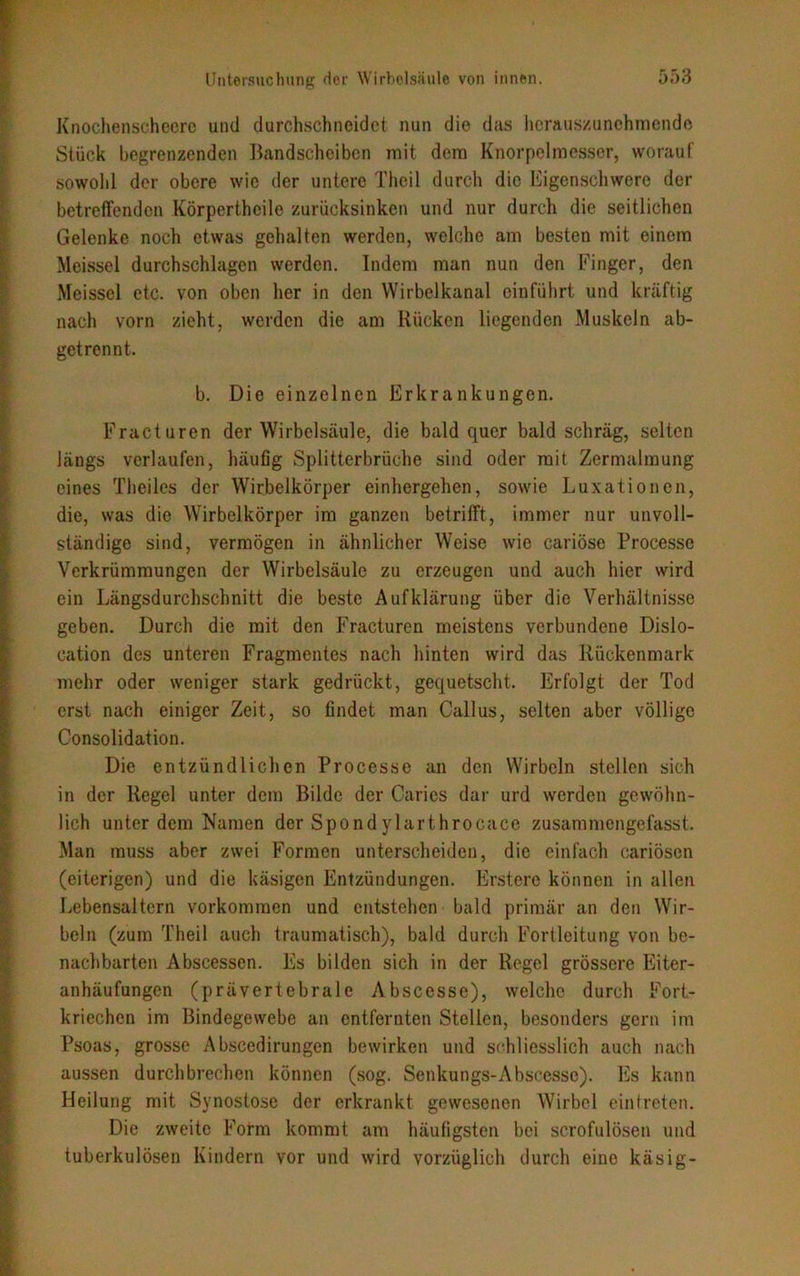 Untersuchung der Wirbelsäule von innen. 553

Knochenscheere und durchschneidet nun die das herauszunehmende Stück begrenzenden Bandscheiben mit dem Knorpelmesser, worauf sowohl der obere wie der untere Theil durch die Eigenschwere der betreffenden Körpertheile zurücksinken und nur durch die seitlichen Gelenke noch etwas gehalten werden, welche am besten mit einem Meissel durchschlagen werden. Indem man nun den Finger, den Meissel etc. von oben her in den Wirbelkanal einführt und kräftig nach vorn zieht, werden die am Rücken liegenden Muskeln abgetrennt.

b. Die einzelnen Erkrankungen.

Fracturen der Wirbelsäule, die bald quer bald schräg, selten längs verlaufen, häufig Splitterbrüche sind oder mit Zermalmung eines Theiles der Wirbelkörper einhergehen, sowie Luxationen, die, was die Wirbelkörper im ganzen betrifft, immer nur unvollständige sind, vermögen in ähnlicher Weise wie cariöse Processe Verkrümmungen der Wirbelsäule zu erzeugen und auch hier wird ein Längsdurchschnitt die beste Aufklärung über die Verhältnisse geben. Durch die mit den Fracturen meistens verbundene Dislocation des unteren Fragmentes nach hinten wird das Rückenmark mehr oder weniger stark gedrückt, gequetscht. Erfolgt der Tod erst nach einiger Zeit, so findet man Callus, selten aber völlige Consolidation.

Die entzündlichen Processe an den Wirbeln stellen sich in der Regel unter dem Bilde der Caries dar urd werden gewöhnlich unter dem Namen der Spondylarthrocace zusammengefasst. Man muss aber zwei Formen unterscheiden, die einfach cariösen (eiterigen) und die käsigen Entzündungen. Erstere können in allen Lebensaltern vorkommen und entstehen bald primär an den Wirbeln (zum Theil auch traumatisch), bald durch Fortleitung von benachbarten Abscessen. Es bilden sich in der Regel grössere Eiteranhäufungen (prävertebrale Abscesse), welche durch Fortkriechen im Bindegewebe an entfernten Stellen, besonders gern im Psoas, grosse Abscedirungen bewirken und schliesslich auch nach aussen durchbrechen können (sog. Senkungs-Abscesse). Es kann Heilung mit Synostose der erkrankt gewesenen Wirbel eintreten.

Die zweite Form kommt am häufigsten bei scrofulösen und tuberkulösen Kindern vor und wird vorzüglich durch eine käsig-